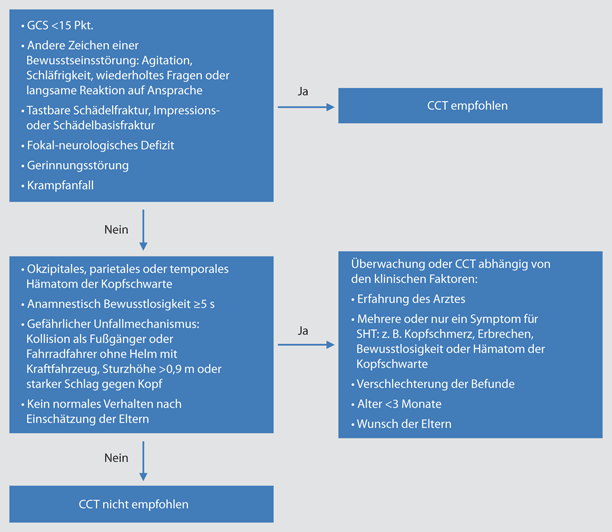 • GCS <15 Pkt.
• Andere Zeichen einer Bewusstseinsstörung: Agitation, Schläfrigkeit, wiederholtes Fragen oder langsame Reaktion auf Ansprache
• Tastbare Schädelfraktur, Impressions- oder Schädelbasisfraktur
• Fokal-neurologisches Defizit
• Gerinnungsstörung
• Krampfanfall

Ja

CCT empfohlen

Nein

• Okzipitales, parietales oder temporales Hämatom der Kopfschwarte
• Anamnestisch Bewusstlosigkeit ≥5 s
• Gefährlicher Unfallmechanismus: Kollision als Fußgänger oder Fahrradfahrer ohne Helm mit Kraftfahrzeug, Sturzhöhe >0,9 m oder starker Schlag gegen Kopf
• Kein normales Verhalten nach Einschätzung der Eltern

Ja

Überwachung oder CCT abhängig von den klinischen Faktoren:
• Erfahrung des Arztes
• Mehrere oder nur ein Symptom für SHT: z. B. Kopfschmerz, Erbrechen, Bewusstlosigkeit oder Hämatom der Kopfschwarte
• Verschlechterung der Befunde
• Alter <3 Monate
• Wunsch der Eltern

Nein

CCT nicht empfohlen